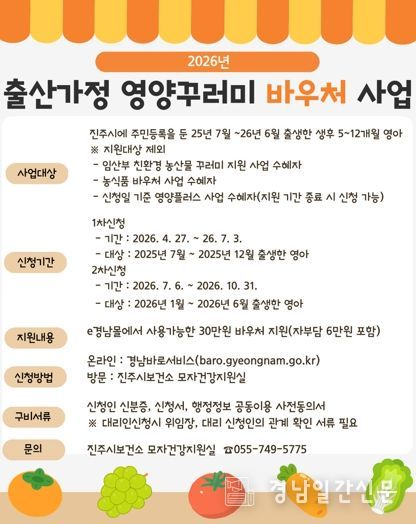 2026년

출산가정 영양꾸러미 바우처 사업

사업대상

진주시에 주민등록을 둔 25년 7월 ~26년 6월 출생한 생후 5~12개월 영아
※ 지원대상 제외
- 임산부 친환경 농산물 꾸러미 지원 사업 수혜자
- 농식품 바우처 사업 수혜자
- 신청일 기준 영양플러스 사업 수혜자(지원 기간 종료 시 신청 가능)

신청기간

1차신청
- 기간 : 2026. 4. 27. ~ 26. 7. 3.
- 대상 : 2025년 7월 ~ 2025년 12월 출생한 영아
2차신청
- 기간 : 2026. 7. 6. ~ 2026. 10. 31.
- 대상 : 2026년 1월 ~ 2026년 6월 출생한 영아

지원내용

e경남몰에서 사용가능한 30만원 바우처 지원(자부담 6만원 포함)

신청방법

온라인 : 경남바로서비스(baro.gyeongnam.go.kr)
방문 : 진주시보건소 모자건강지원실

구비서류

신청인 신분증, 신청서, 행정정보 공동이용 사전동의서
※ 대리인신청시 위임장, 대리 신청인의 관계 확인 서류 필요

문의

진주시보건소 모자건강지원실 ☎055-749-5775

경남일간신문